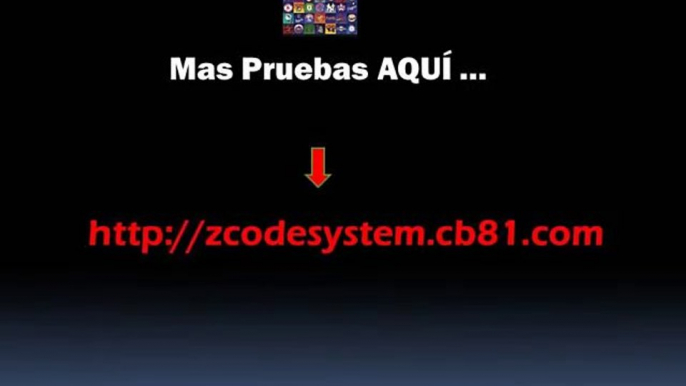 Mas Pruebas AQUÍ ...

http://zcodesystem.cb81.com